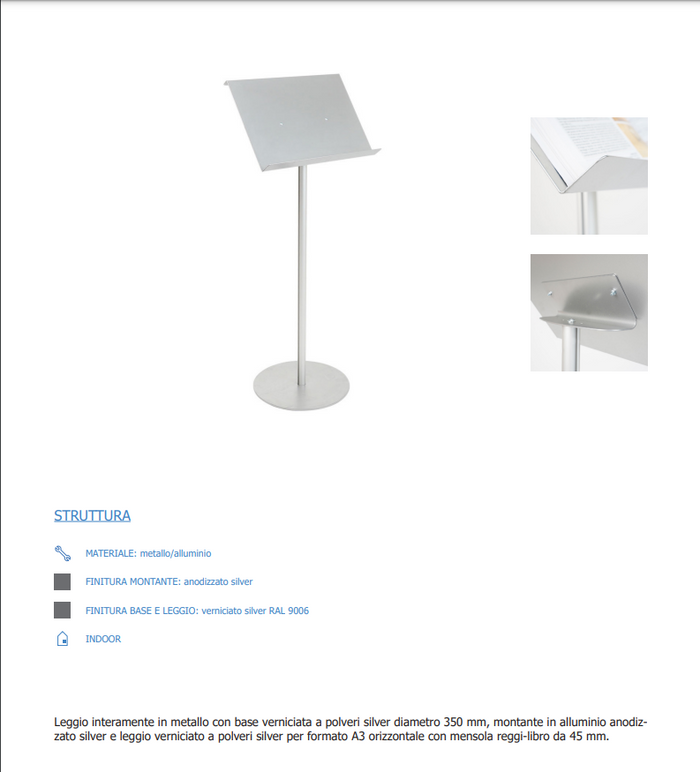 STRUTTURA

MATERIALE: metallo/alluminio

FINITURA MONTANTE: anodizzato silver

FINITURA BASE E LEGGIO: verniciato silver RAL 9006

INDOOR

Leggio interamente in metallo con base verniciata a polveri silver diametro 350 mm, montante in alluminio anodizzato silver e leggio verniciato a polveri silver per formato A3 orizzontale con mensola reggi-libro da 45 mm.